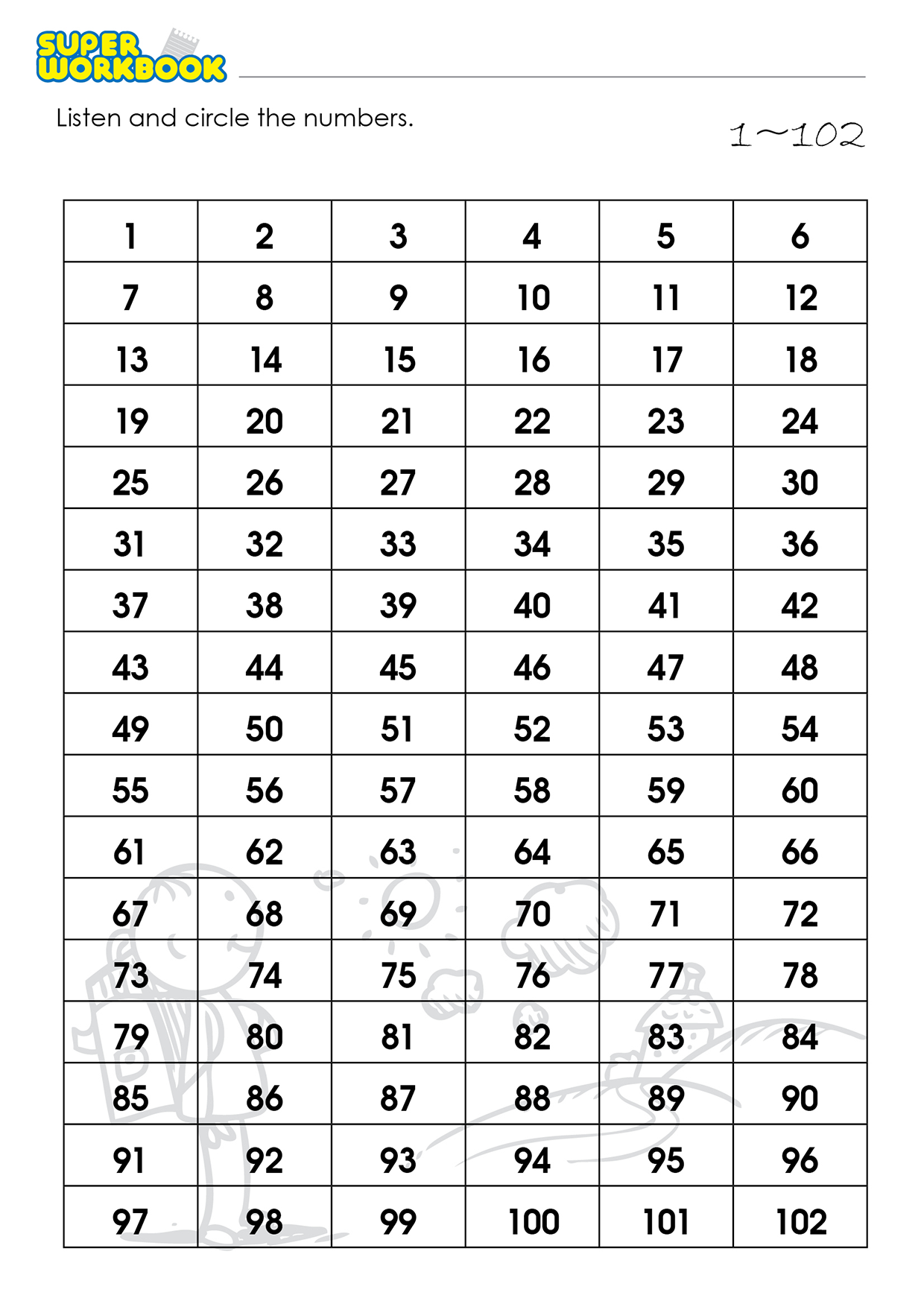 SUPER WORKBOOK

Listen and circle the numbers.

1~102

| 1 | 2 | 3 | 4 | 5 | 6 |
|---|---|---|---|---|---|
| 7 | 8 | 9 | 10 | 11 | 12 |
| 13 | 14 | 15 | 16 | 17 | 18 |
| 19 | 20 | 21 | 22 | 23 | 24 |
| 25 | 26 | 27 | 28 | 29 | 30 |
| 31 | 32 | 33 | 34 | 35 | 36 |
| 37 | 38 | 39 | 40 | 41 | 42 |
| 43 | 44 | 45 | 46 | 47 | 48 |
| 49 | 50 | 51 | 52 | 53 | 54 |
| 55 | 56 | 57 | 58 | 59 | 60 |
| 61 | 62 | 63 | 64 | 65 | 66 |
| 67 | 68 | 69 | 70 | 71 | 72 |
| 73 | 74 | 75 | 76 | 77 | 78 |
| 79 | 80 | 81 | 82 | 83 | 84 |
| 85 | 86 | 87 | 88 | 89 | 90 |
| 91 | 92 | 93 | 94 | 95 | 96 |
| 97 | 98 | 99 | 100 | 101 | 102 |